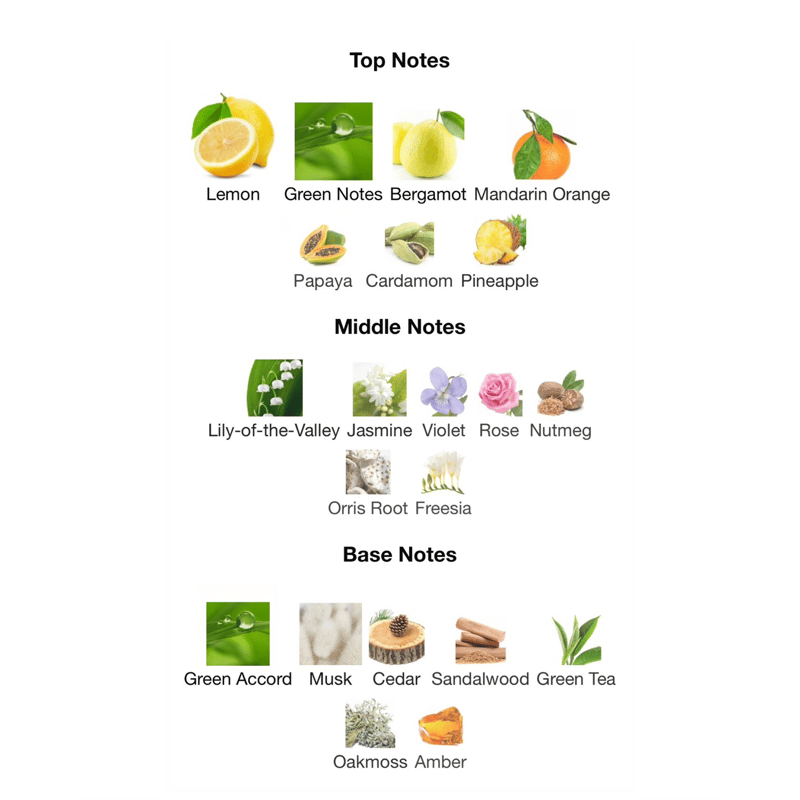 Top Notes

Lemon Green Notes Bergamot Mandarin Orange

Papaya Cardamom Pineapple

Middle Notes

Lily-of-the-Valley Jasmine Violet Rose Nutmeg

Orris Root Freesia

Base Notes

Green Accord Musk Cedar Sandalwood Green Tea

Oakmoss Amber